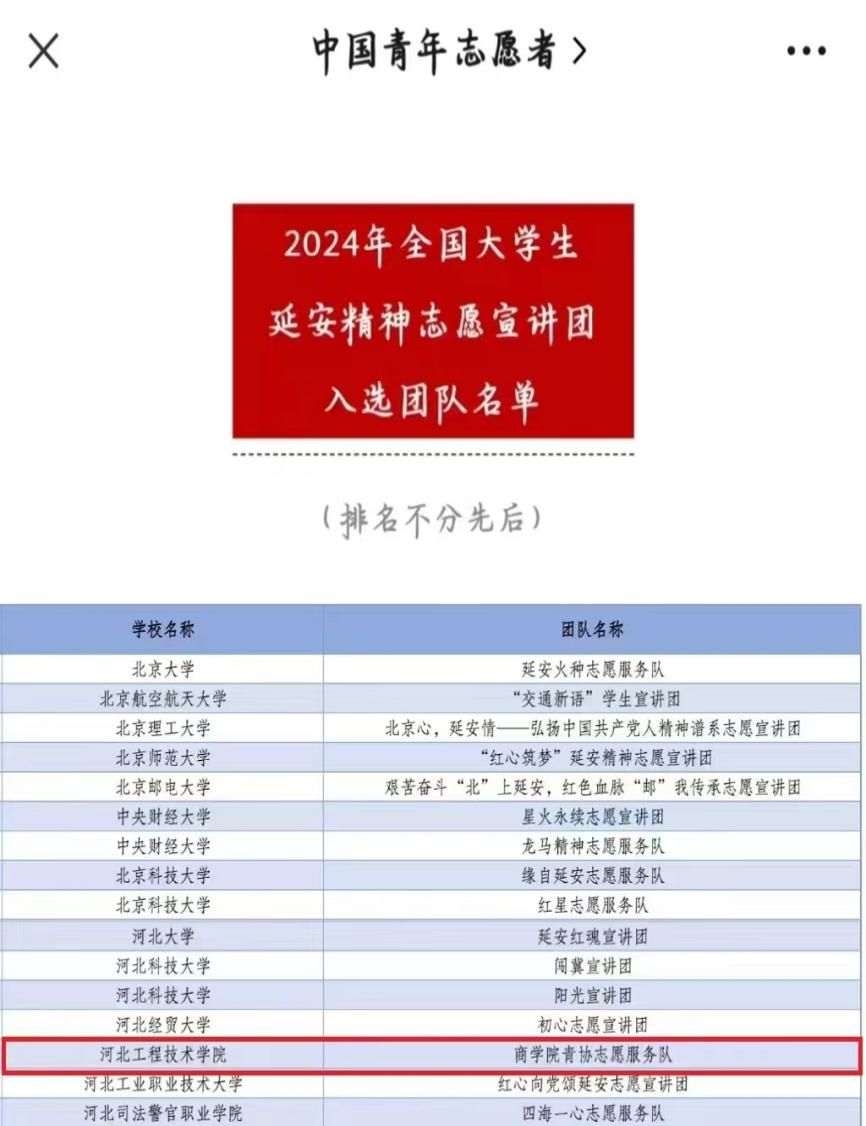 中国青年志愿者 >

2024年全国大学生
延安精神志愿宣讲团
入选团队名单

（排名不分先后）

| 学校名称 | 团队名称 |
|---|---|
| 北京大学 | 延安火种志愿服务队 |
| 北京航空航天大学 | “交通新语”学生宣讲团 |
| 北京理工大学 | 北京心，延安情——弘扬中国共产党人精神谱系志愿宣讲团 |
| 北京师范大学 | “红心筑梦”延安精神志愿宣讲团 |
| 北京邮电大学 | 艰苦奋斗“北”上延安，红色血脉“邮”我传承志愿宣讲团 |
| 中央财经大学 | 星火永续志愿宣讲团 |
| 中央财经大学 | 龙马精神志愿服务队 |
| 北京科技大学 | 缘自延安志愿服务队 |
| 北京科技大学 | 红星志愿服务队 |
| 河北大学 | 延安红魂宣讲团 |
| 河北科技大学 | 闻冀宣讲团 |
| 河北科技大学 | 阳光宣讲团 |
| 河北经贸大学 | 初心志愿宣讲团 |
| 河北工程技术学院 | 商学院青协志愿服务队 |
| 河北工业职业技术大学 | 红心向党颂延安志愿宣讲团 |
| 河北司法警官职业学院 | 四海一心志愿服务队 |